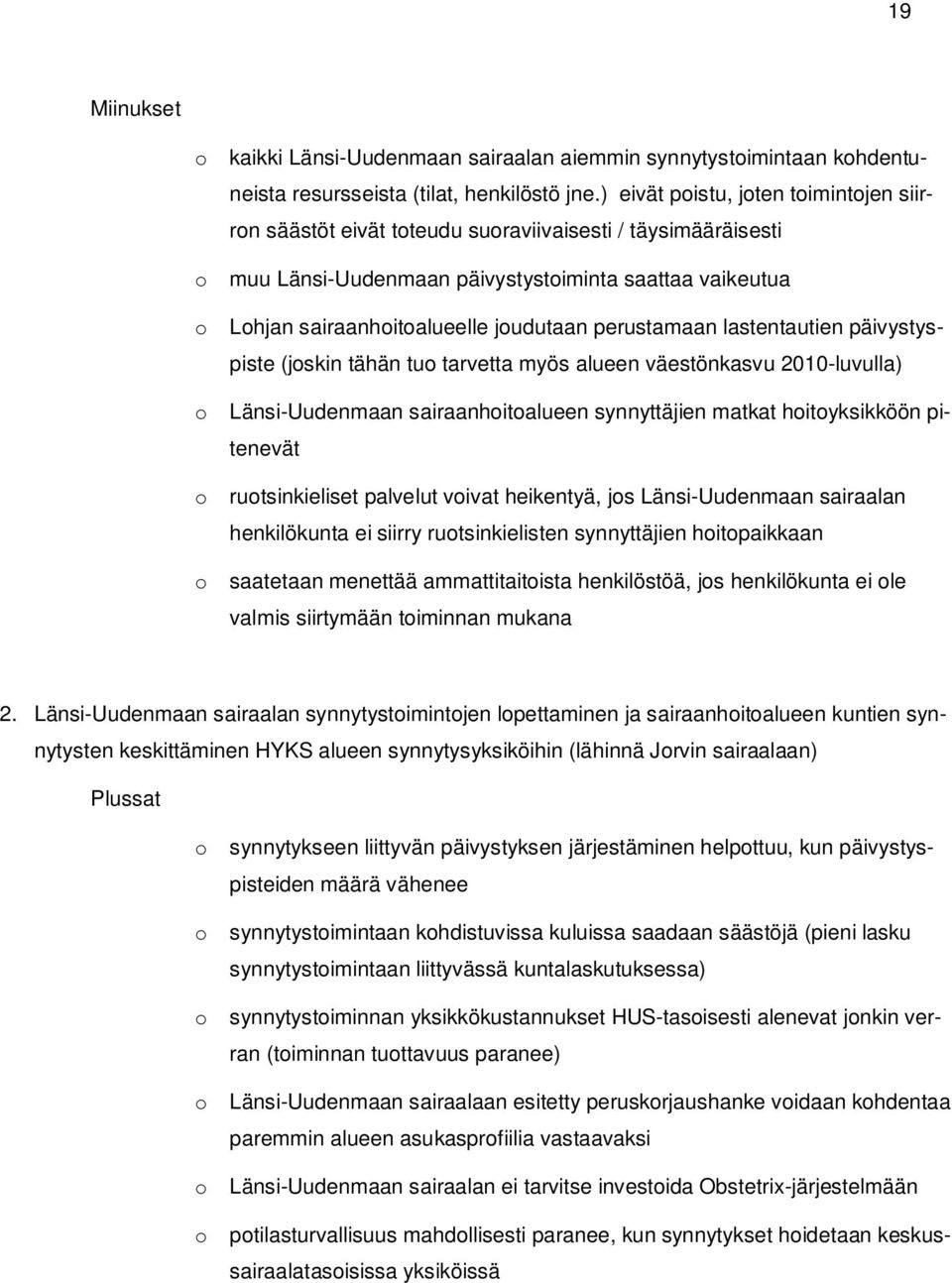 19

Miinukset

o kaikki Länsi-Uudenmaan sairaalan aiemmin synnytystoimintaan kohdentuneista resursseista (tilat, henkilöstö jne.) eivät poistu, joten toimintojen siirron säästöt eivät toteudu suoraviivaisesti / täysimääräisesti

o muu Länsi-Uudenmaan päivystystoiminta saattaa vaikeutua

o Lohjan sairaanhoitoalueelle joudutaan perustamaan lastentautien päivystyspiste (joskin tähän tuo tarvetta myös alueen väestönkasvu 2010-luvulla)

o Länsi-Uudenmaan sairaanhoitoalueen synnyttäjien matkat hoitoyksikköön pitenevät

o ruotsinkieliset palvelut voivat heikentyä, jos Länsi-Uudenmaan sairaalan henkilökunta ei siirry ruotsinkielisten synnyttäjien hoitopaikkaan

o saatetaan menettää ammattitaitoista henkilöstöä, jos henkilökunta ei ole valmis siirtymään toiminnan mukana

2. Länsi-Uudenmaan sairaalan synnytystoimintojen lopettaminen ja sairaanhoitoalueen kuntien synnytysten keskittäminen HYKS alueen synnytysyksiköihin (lähinnä Jorvin sairaalaan)

Plussat

o synnytykseen liittyvän päivystyksen järjestäminen helpottuu, kun päivystyspisteiden määrä vähenee

o synnytystoimintaan kohdistuvissa kuluissa saadaan säästöjä (pieni lasku synnytystoimintaan liittyvässä kuntalaskutuksessa)

o synnytystoiminnan yksikkökustannukset HUS-tasoisesti alenevat jonkin verran (toiminnan tuottavuus paranee)

o Länsi-Uudenmaan sairaalaan esitetty peruskorjaushanke voidaan kohdentaa paremmin alueen asukasprofiilia vastaavaksi

o Länsi-Uudenmaan sairaalan ei tarvitse investoida Obstetrix-järjestelmään

o potilasturvallisuus mahdollisesti paranee, kun synnytykset hoidetaan keskussairaalatasoisissa yksiköissä